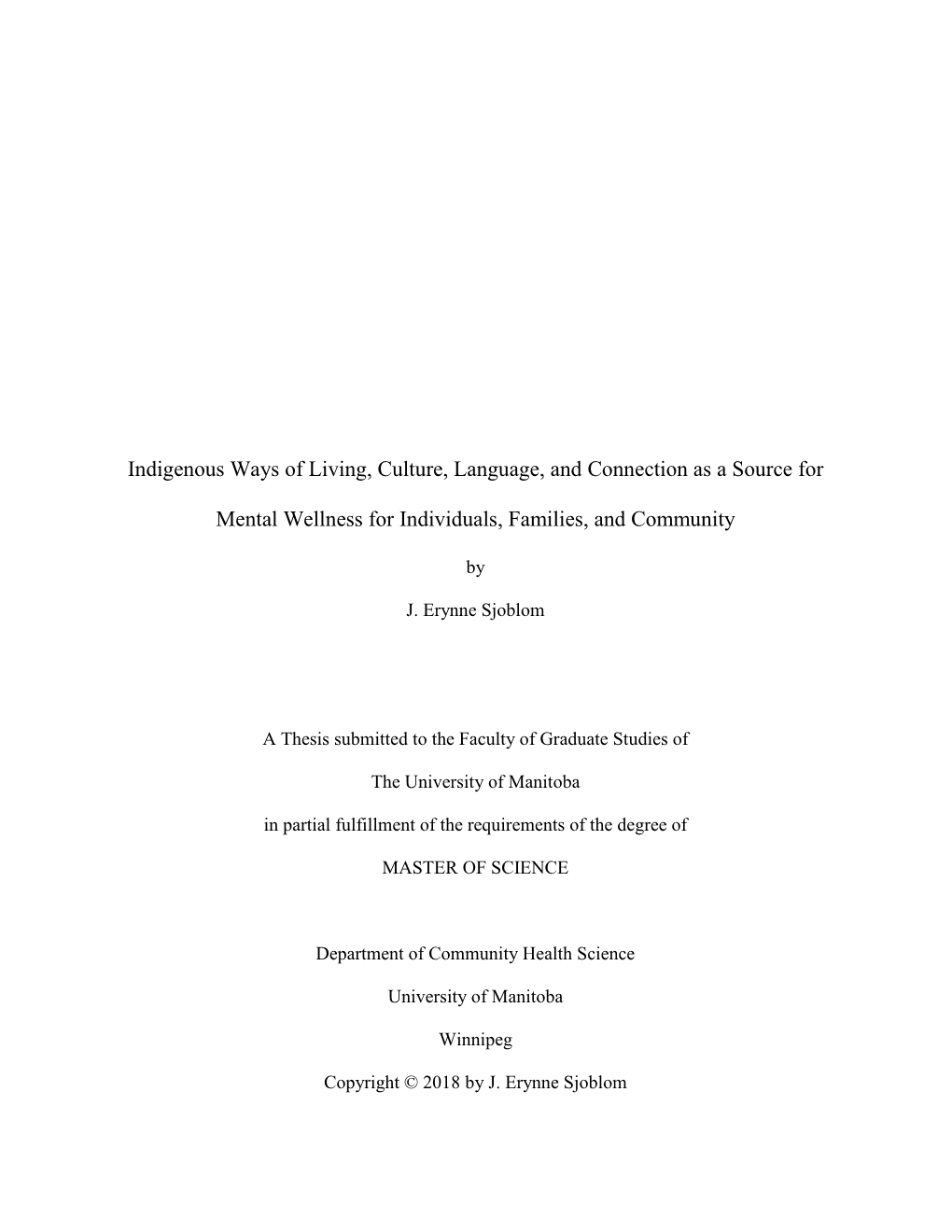 Indigenous Ways of Living, Culture, Language, and Connection as a Source for Mental Wellness for Individuals, Families, and Community

by

J. Erynne Sjoblom

A Thesis submitted to the Faculty of Graduate Studies of

The University of Manitoba

in partial fulfillment of the requirements of the degree of

MASTER OF SCIENCE

Department of Community Health Science

University of Manitoba

Winnipeg

Copyright © 2018 by J. Erynne Sjoblom